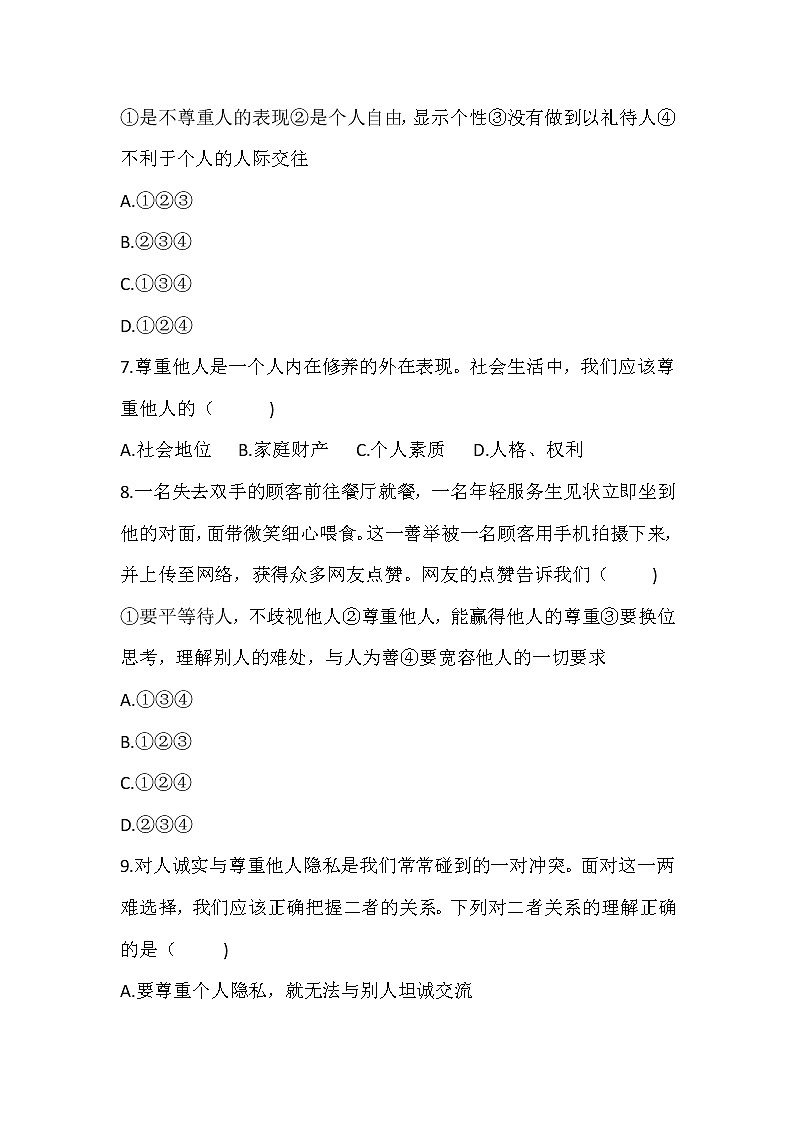 ①是不尊重人的表现②是个人自由，显示个性③没有做到以礼待人④不利于个人的人际交往

A.①②③

B.②③④

C.①③④

D.①②④

7.尊重他人是一个人内在修养的外在表现。社会生活中，我们应该尊重他人的（　　）

A.社会地位　B.家庭财产　C.个人素质　D.人格、权利

8.一名失去双手的顾客前往餐厅就餐，一名年轻服务生见状立即坐到他的对面，面带微笑细心喂食。这一善举被一名顾客用手机拍摄下来，并上传至网络，获得众多网友点赞。网友的点赞告诉我们（　　）

①要平等待人，不歧视他人②尊重他人，能赢得他人的尊重③要换位思考，理解别人的难处，与人为善④要宽容他人的一切要求

A.①③④

B.①②③

C.①②④

D.②③④

9.对人诚实与尊重他人隐私是我们常常碰到的一对冲突。面对这一两难选择，我们应该正确把握二者的关系。下列对二者关系的理解正确的是（　　）

A.要尊重个人隐私，就无法与别人坦诚交流